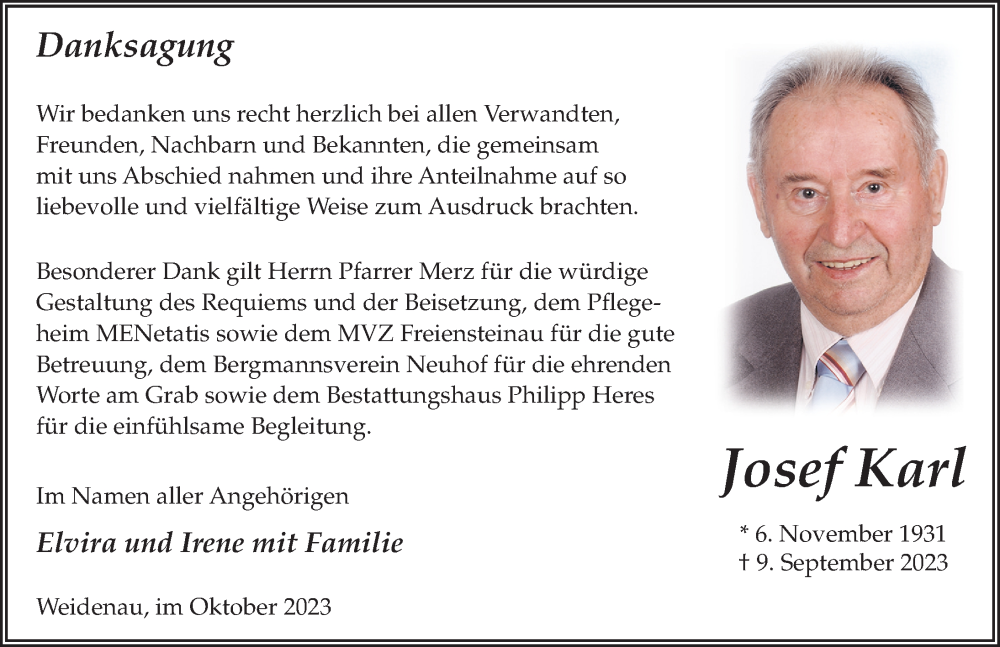 Danksagung

Wir bedanken uns recht herzlich bei allen Verwandten, Freunden, Nachbarn und Bekannten, die gemeinsam mit uns Abschied nahmen und ihre Anteilnahme auf so liebevolle und vielfältige Weise zum Ausdruck brachten.

Besonderer Dank gilt Herrn Pfarrer Merz für die würdige Gestaltung des Requiems und der Beisetzung, dem Pflegeheim MENetatis sowie dem MVZ Freiensteinau für die gute Betreuung, dem Bergmannsverein Neuhof für die ehrenden Worte am Grab sowie dem Bestattungshaus Philipp Heres für die einfühlsame Begleitung.

Im Namen aller Angehörigen

Elvira und Irene mit Familie

Weidenau, im Oktober 2023

Josef Karl

* 6. November 1931
† 9. September 2023